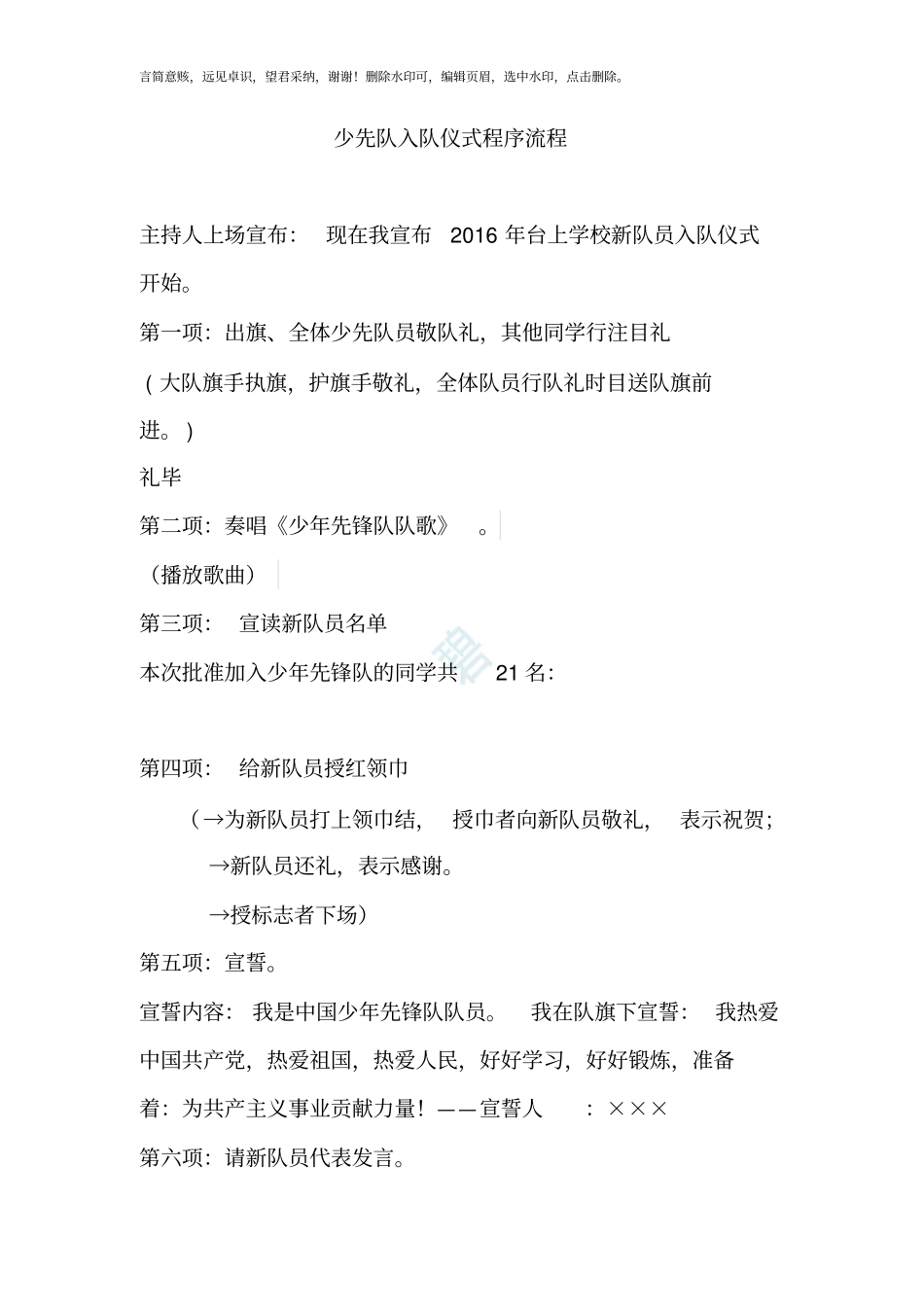 言简意赅，远见卓识，望君采纳，谢谢！删除水印可，编辑页眉，选中水印，点击删除。

少先队入队仪式程序流程

主持人上场宣布： 现在我宣布 2016 年台上学校新队员入队仪式开始。

第一项：出旗、全体少先队员敬队礼，其他同学行注目礼

（大队旗手执旗，护旗手敬礼，全体队员行队礼时目送队旗前进。）

礼毕

第二项：奏唱《少年先锋队队歌》 。

（播放歌曲）

第三项： 宣读新队员名单

本次批准加入少年先锋队的同学共 21 名：

第四项： 给新队员授红领巾

（→为新队员打上领巾结， 授巾者向新队员敬礼， 表示祝贺；

→新队员还礼，表示感谢。

→授标志者下场）

第五项：宣誓。

宣誓内容： 我是中国少年先锋队队员。 我在队旗下宣誓： 我热爱中国共产党，热爱祖国，热爱人民，好好学习，好好锻炼，准备着：为共产主义事业贡献力量！——宣誓人 ：×××

第六项：请新队员代表发言。